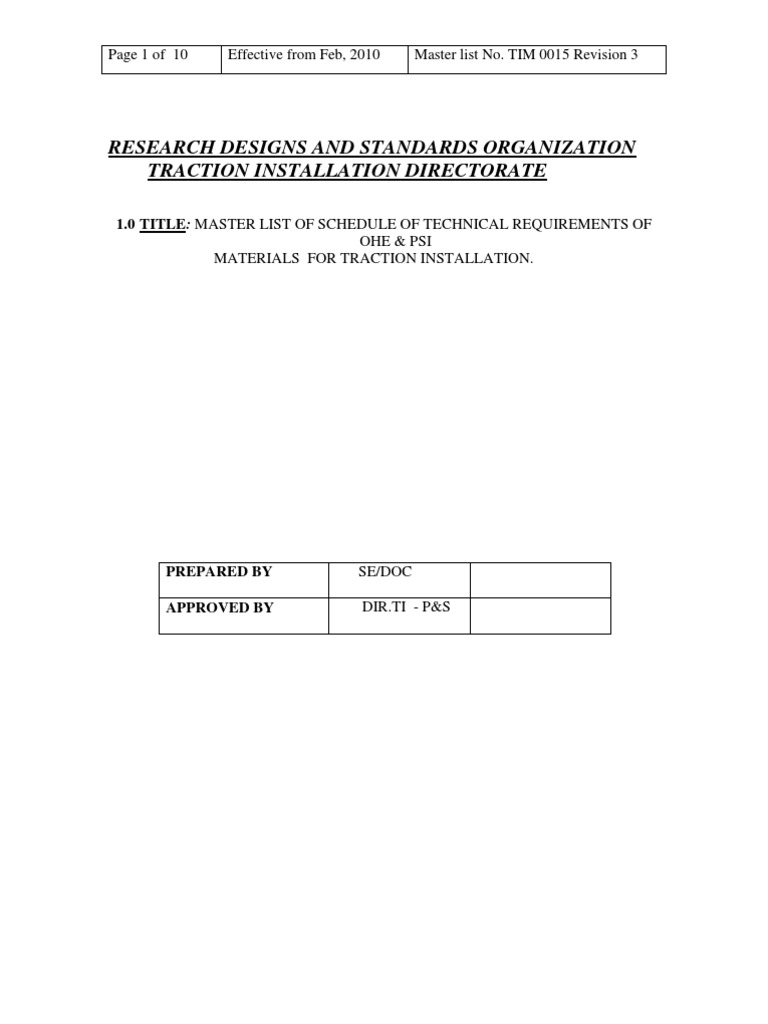 | Page 1 of 10 | Effective from Feb, 2010 | Master list No. TIM 0015 Revision 3 |
|---|---|---|

RESEARCH DESIGNS AND STANDARDS ORGANIZATION
TRACTION INSTALLATION DIRECTORATE

1.0 TITLE: MASTER LIST OF SCHEDULE OF TECHNICAL REQUIREMENTS OF OHE & PSI MATERIALS FOR TRACTION INSTALLATION.

| PREPARED BY | SE/DOC | |
|---|---|---|
| APPROVED BY | DIR.TI - P&S | |